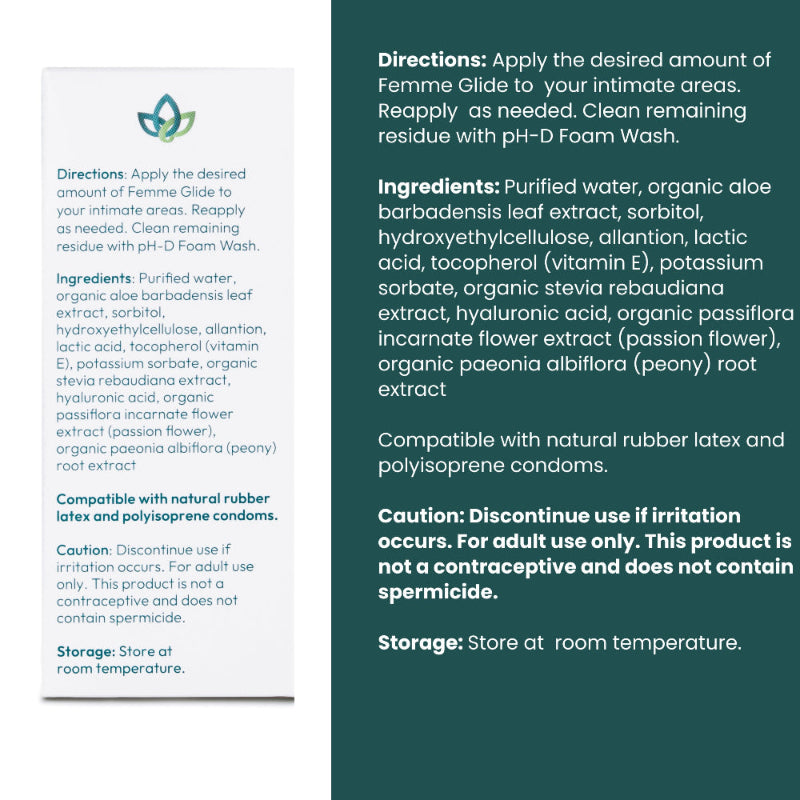 Directions: Apply the desired amount of Femme Glide to your intimate areas. Reapply as needed. Clean remaining residue with pH-D Foam Wash.

Ingredients: Purified water, organic aloe barbadensis leaf extract, sorbitol, hydroxyethylcellulose, allantion, lactic acid, tocopherol (vitamin E), potassium sorbate, organic stevia rebaudiana extract, hyaluronic acid, organic passiflora incarnate flower extract (passion flower), organic paeonia albiflora (peony) root extract

Compatible with natural rubber latex and polyisoprene condoms.

Caution: Discontinue use if irritation occurs. For adult use only. This product is not a contraceptive and does not contain spermicide.

Storage: Store at room temperature.

Directions: Apply the desired amount of Femme Glide to your intimate areas. Reapply as needed. Clean remaining residue with pH-D Foam Wash.

Ingredients: Purified water, organic aloe barbadensis leaf extract, sorbitol, hydroxyethylcellulose, allantion, lactic acid, tocopherol (vitamin E), potassium sorbate, organic stevia rebaudiana extract, hyaluronic acid, organic passiflora incarnate flower extract (passion flower), organic paeonia albiflora (peony) root extract

Compatible with natural rubber latex and polyisoprene condoms.

Caution: Discontinue use if irritation occurs. For adult use only. This product is not a contraceptive and does not contain spermicide.

Storage: Store at room temperature.